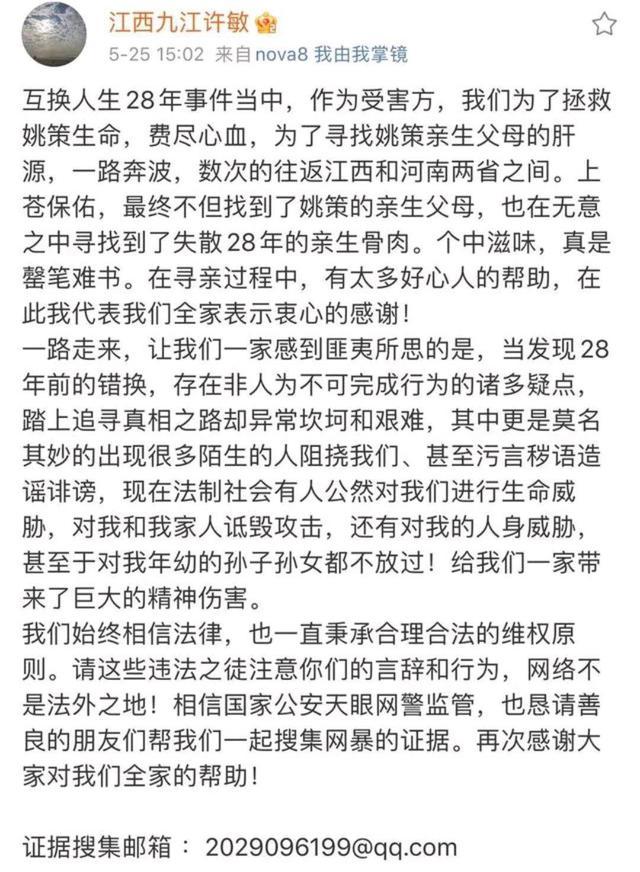 江西九江许敏

5-25 15:02 来自nova8 我由我掌镜

互换人生28年事件当中，作为受害方，我们为了拯救姚策生命，费尽心血，为了寻找姚策亲生父母的肝源，一路奔波，数次的往返江西和河南两省之间。上苍保佑，最终不但找到了姚策的亲生父母，也在无意之中寻找到了失散28年的亲生骨肉。个中滋味，真是罄笔难书。在寻亲过程中，有太多好心人的帮助，在此我代表我们全家表示衷心的感谢！
一路走来，让我们一家感到匪夷所思的是，当发现28年前的错换，存在非人为不可完成行为的诸多疑点，踏上追寻真相之路却异常坎坷和艰难，其中更是莫名其妙的出现很多陌生的人阻挠我们、甚至污言秽语造谣诽谤，现在法制社会有人公然对我们进行生命威胁，对我和我家人诋毁攻击，还有对我的人身威胁，甚至于对我年幼的孙子孙女都不放过！给我们一家带来了巨大的精神伤害。
我们始终相信法律，也一直秉承合理合法的维权原则。请这些违法之徒注意你们的言辞和行为，网络不是法外之地！相信国家公安天眼网警监管，也恳请善良的朋友们帮我们一起搜集网暴的证据。再次感谢大家对我们全家的帮助！

证据搜集邮箱： 2029096199@qq.com